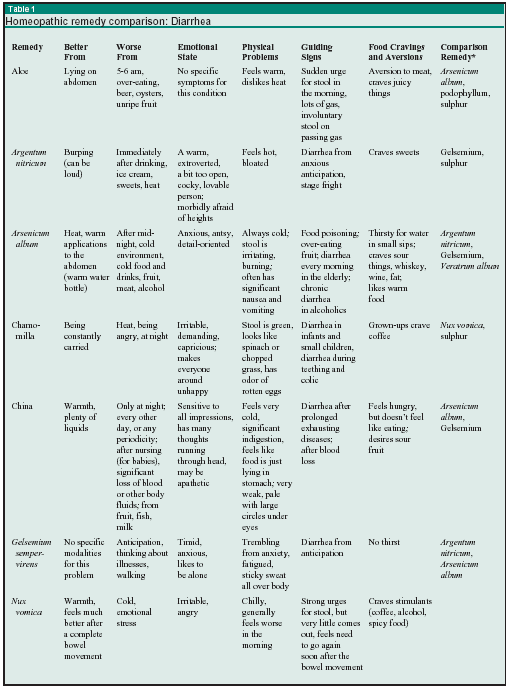 Table 1

Homeopathic remedy comparison: Diarrhea

| Remedy | Better From | Worse From | Emotional State | Physical Problems | Guiding Signs | Food Cravings and Aversions | Comparison Remedy* |
|---|---|---|---|---|---|---|---|
| Aloe | Lying on abdomen | 5-6 am, over-eating, beer, oysters, unripe fruit | No specific symptoms for this condition | Feels warm, dislikes heat | Sudden urge for stool in the morning, lots of gas, involuntary stool on passing gas | Aversion to meat, craves juicy things | Arsenicum album, podophyllum, sulphur |
| Argentum nitricum | Burping (can be loud) | Immediately after drinking, ice cream, sweets, heat | A warm, extroverted, a bit too open, cocky, lovable person; morbidly afraid of heights | Feels hot, bloated | Diarrhea from anxious anticipation, stage fright | Craves sweets | Gelsemium, sulphur |
| Arsenicum album | Heat, warm applications to the abdomen (warm water bottle) | After midnight, cold environment, cold food and drinks, fruit, meat, alcohol | Anxious, antsy, detail-oriented | Always cold; stool is irritating, burning; often has significant nausea and vomiting | Food poisoning; over-eating fruit; diarrhea every morning in the elderly; chronic diarrhea in alcoholics | Thirsty for water in small sips; craves sour things, whiskey, wine, fat; likes warm food | Argentum nitricum, Gelsemium, Veratrum album |
| Chamomilla | Being constantly carried | Heat, being angry, at night | Irritable, demanding, capricious; makes everyone around unhappy | Stool is green, looks like spinach or chopped grass, has odor of rotten eggs | Diarrhea in infants and small children, diarrhea during teething and colic | Grown-ups crave coffee | Nux vomica, sulphur |
| China | Warmth, plenty of liquids | Only at night; every other day, or any periodicity; after nursing (for babies), significant loss of blood or other body fluids; from fruit, fish, milk | Sensitive to all impressions, has many thoughts running through head, may be apathetic | Feels very cold, significant indigestion, feels like food is just lying in stomach; very weak, pale with large circles under eyes | Diarrhea after prolonged exhausting diseases; after blood loss | Feels hungry, but doesn't feel like eating; desires sour fruit | Arsenicum album, Gelsemium |
| Gelsemium sempervirens | No specific modalities for this problem | Anticipation, thinking about illnesses, walking | Timid, anxious, likes to be alone | Trembling from anxiety, fatigued, sticky sweat all over body | Diarrhea from anticipation | No thirst | Argentum nitricum, Arsenicum album |
| Nux vomica | Warmth, feels much better after a complete bowel movement | Cold, emotional stress | Irritable, angry | Chilly, generally feels worse in the morning | Strong urges for stool, but very little comes out, feels need to go again soon after the bowel movement | Craves stimulants (coffee, alcohol, spicy food) | |